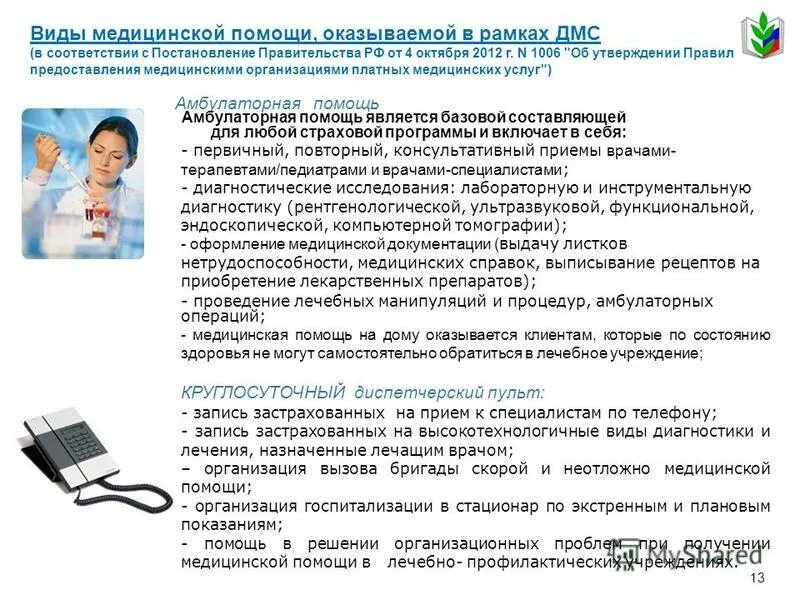 Виды медицинской помощи, оказываемой в рамках ДМС
(в соответствии с Постановление Правительства РФ от 4 октября 2012 г. N 1006 "Об утверждении Правил предоставления медицинскими организациями платных медицинских услуг")

Амбулаторная помощь
Амбулаторная помощь является базовой составляющей для любой страховой программы и включает в себя:
- первичный, повторный, консультативный приемы врачами-терапевтами/педиатрами и врачами-специалистами;
- диагностические исследования: лабораторную и инструментальную диагностику (рентгенологической, ультразвуковой, функциональной, эндоскопической, компьютерной томографии);
- оформление медицинской документации (выдачу листков нетрудоспособности, медицинских справок, выписывание рецептов на приобретение лекарственных препаратов);
- проведение лечебных манипуляций и процедур, амбулаторных операций;
- медицинская помощь на дому оказывается клиентам, которые по состоянию здоровья не могут самостоятельно обратиться в лечебное учреждение;

КРУГЛОСУТОЧНЫЙ диспетчерский пульт:
- запись застрахованных на прием к специалистам по телефону;
- запись застрахованных на высокотехнологичные виды диагностики и лечения, назначенные лечащим врачом;
– организация вызова бригады скорой и неотложно медицинской помощи;
- организация госпитализации в стационар по экстренным и плановым показаниям;
- помощь в решении организационных проблем при получении медицинской помощи в лечебно- профилактических учреждениях.

MyShared

13